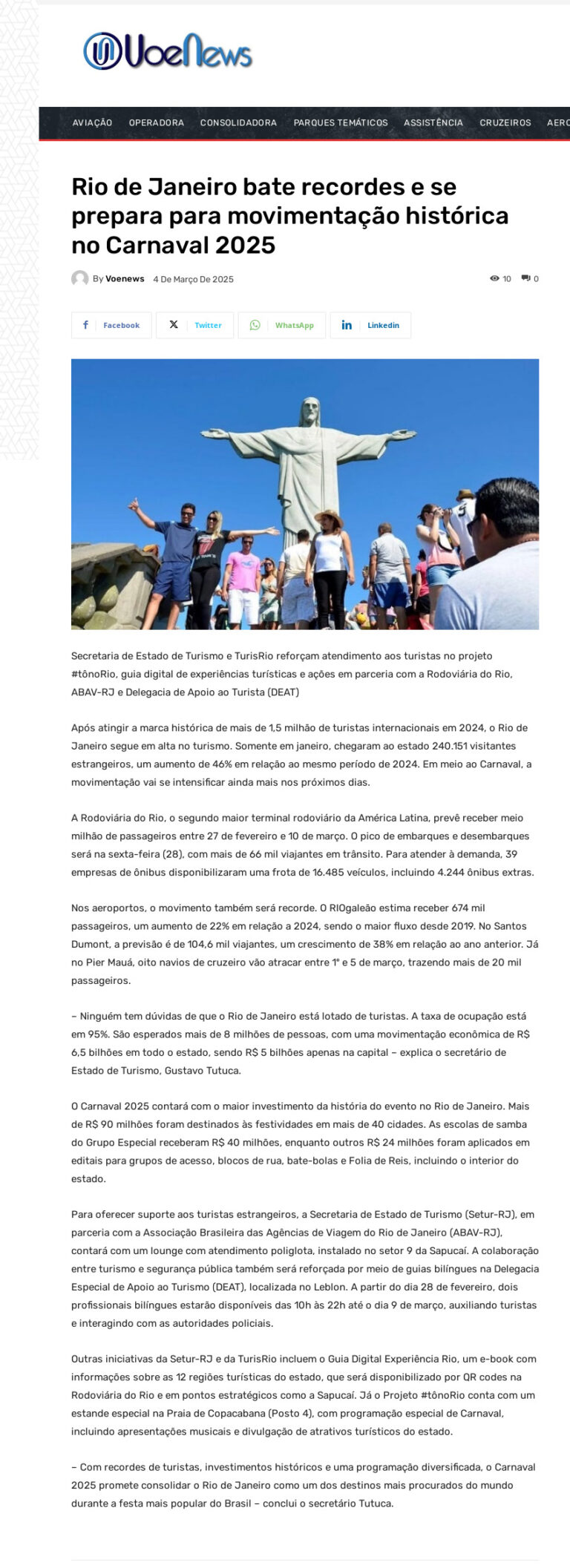 VoeNews

AVIAÇÃO OPERADORA CONSOLIDADORA PARQUES TEMÁTICOS ASSISTÊNCIA CRUZEIROS AERO

Rio de Janeiro bate recordes e se prepara para movimentação histórica no Carnaval 2025

By Voenews 4 De Março De 2025 10 0

Facebook Twitter WhatsApp Linkedin

Secretaria de Estado de Turismo e TurisRio reforçam atendimento aos turistas no projeto #tônoRio, guia digital de experiências turísticas e ações em parceria com a Rodoviária do Rio, ABAV-RJ e Delegacia de Apoio ao Turista (DEAT)

Após atingir a marca histórica de mais de 1,5 milhão de turistas internacionais em 2024, o Rio de Janeiro segue em alta no turismo. Somente em janeiro, chegaram ao estado 240.151 visitantes estrangeiros, um aumento de 46% em relação ao mesmo período de 2024. Em meio ao Carnaval, a movimentação vai se intensificar ainda mais nos próximos dias.

A Rodoviária do Rio, o segundo maior terminal rodoviário da América Latina, prevê receber meio milhão de passageiros entre 27 de fevereiro e 10 de março. O pico de embarques e desembarques será na sexta-feira (28), com mais de 66 mil viajantes em trânsito. Para atender à demanda, 39 empresas de ônibus disponibilizaram uma frota de 16.485 veículos, incluindo 4.244 ônibus extras.

Nos aeroportos, o movimento também será recorde. O RIOgaleão estima receber 674 mil passageiros, um aumento de 22% em relação a 2024, sendo o maior fluxo desde 2019. No Santos Dumont, a previsão é de 104,6 mil viajantes, um crescimento de 38% em relação ao ano anterior. Já no Pier Mauá, oito navios de cruzeiro vão atracar entre 1º e 5 de março, trazendo mais de 20 mil passageiros.

– Ninguém tem dúvidas de que o Rio de Janeiro está lotado de turistas. A taxa de ocupação está em 95%. São esperados mais de 8 milhões de pessoas, com uma movimentação econômica de R$ 6,5 bilhões em todo o estado, sendo R$ 5 bilhões apenas na capital – explica o secretário de Estado de Turismo, Gustavo Tutuca.

O Carnaval 2025 contará com o maior investimento da história do evento no Rio de Janeiro. Mais de R$ 90 milhões foram destinados às festividades em mais de 40 cidades. As escolas de samba do Grupo Especial receberam R$ 40 milhões, enquanto outros R$ 24 milhões foram aplicados em editais para grupos de acesso, blocos de rua, bate-bolas e Folia de Reis, incluindo o interior do estado.

Para oferecer suporte aos turistas estrangeiros, a Secretaria de Estado de Turismo (Setur-RJ), em parceria com a Associação Brasileira das Agências de Viagem do Rio de Janeiro (ABAV-RJ), contará com um lounge com atendimento poliglota, instalado no setor 9 da Sapucaí. A colaboração entre turismo e segurança pública também será reforçada por meio de guias bilíngues na Delegacia Especial de Apoio ao Turismo (DEAT), localizada no Leblon. A partir do dia 28 de fevereiro, dois profissionais bilíngues estarão disponíveis das 10h às 22h até o dia 9 de março, auxiliando turistas e interagindo com as autoridades policiais.

Outras iniciativas da Setur-RJ e da TurisRio incluem o Guia Digital Experiência Rio, um e-book com informações sobre as 12 regiões turísticas do estado, que será disponibilizado por QR codes na Rodoviária do Rio e em pontos estratégicos como a Sapucaí. Já o Projeto #tônoRio conta com um estande especial na Praia de Copacabana (Posto 4), com programação especial de Carnaval, incluindo apresentações musicais e divulgação de atrativos turísticos do estado.

– Com recordes de turistas, investimentos históricos e uma programação diversificada, o Carnaval 2025 promete consolidar o Rio de Janeiro como um dos destinos mais procurados do mundo durante a festa mais popular do Brasil – conclui o secretário Tutuca.